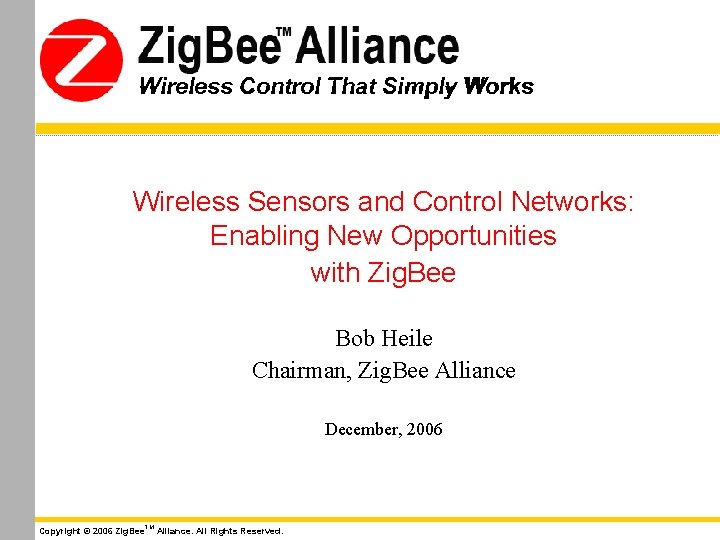 ZigBee™ Alliance
Wireless Control That Simply Works

Wireless Sensors and Control Networks: Enabling New Opportunities with ZigBee

Bob Heile
Chairman, ZigBee Alliance

December, 2006

Copyright © 2006 ZigBee™ Alliance. All Rights Reserved.